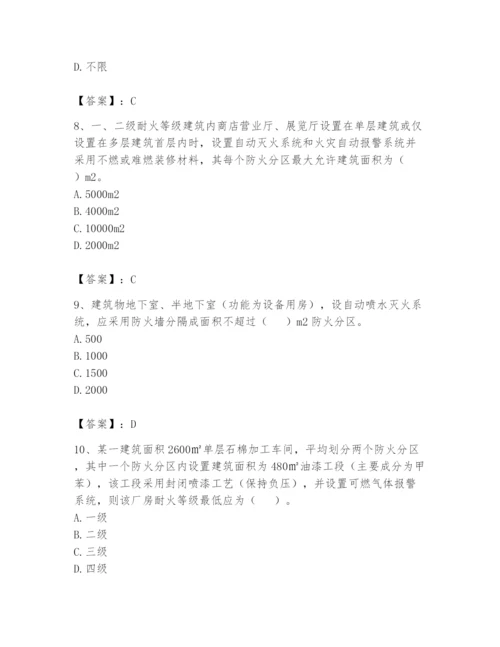 D. 不限

【答案】：C

8、一、二级耐火等级建筑内商店营业厅、展览厅设置在单层建筑或仅设置在多层建筑首层内时，设置自动灭火系统和火灾自动报警系统并采用不燃或难燃装修材料，其每个防火分区最大允许建筑面积为（ ）m2。
A. 5000m2
B. 4000m2
C. 10000m2
D. 2000m2

【答案】：C

9、建筑物地下室、半地下室（功能为设备用房），设自动喷水灭火系统，应采用防火墙分隔成面积不超过（ ）m2 防火分区。
A. 500
B. 1000
C. 1500
D. 2000

【答案】：D

10、某一建筑面积 2600㎡单层石棉加工车间，平均划分两个防火分区，其中一个防火分区内设置建筑面积为 480㎡油漆工段（主要成分为甲苯），该工段采用封闭喷漆工艺（保持负压），并设置可燃气体报警系统，则该厂房耐火等级最低应为（ ）。
A. 一级
B. 二级
C. 三级
D. 四级